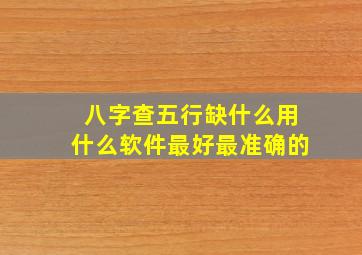 八字查五行缺什么用
什么软件最好最准确的